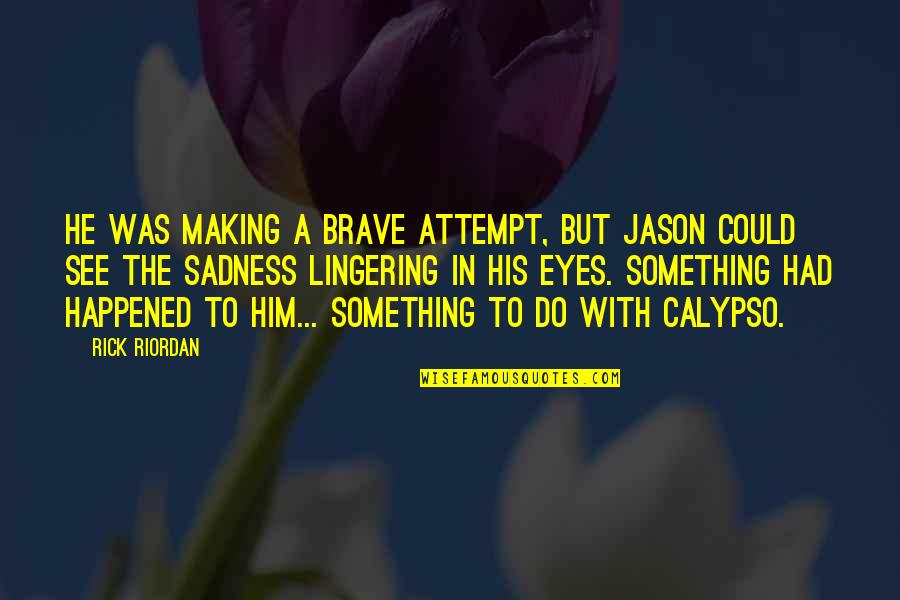 HE WAS MAKING A BRAVE ATTEMPT, BUT JASON COULD SEE THE SADNESS LINGERING IN HIS EYES. SOMETHING HAD HAPPENED TO HIM... SOMETHING TO DO WITH CALYPSO.

RICK RIORDAN

WISEFAMOUSQUOTES.COM